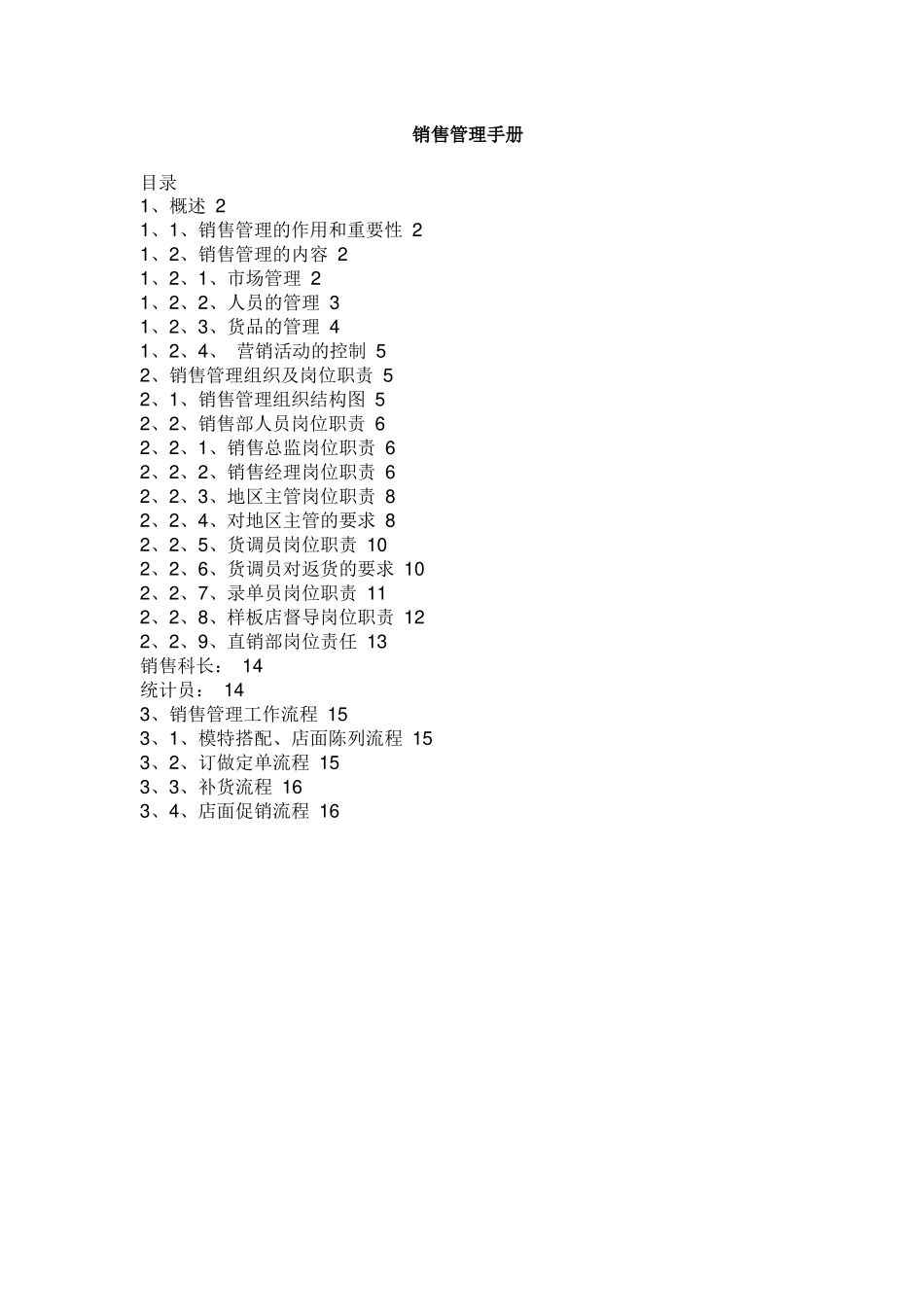 销售管理手册

目录
1、概述 2
1、1、销售管理的作用和重要性 2
1、2、销售管理的内容 2
1、2、1、市场管理 2
1、2、2、人员的管理 3
1、2、3、货品的管理 4
1、2、4、 营销活动的控制 5
2、销售管理组织及岗位职责 5
2、1、销售管理组织结构图 5
2、2、销售部人员岗位职责 6
2、2、1、销售总监岗位职责 6
2、2、2、销售经理岗位职责 6
2、2、3、地区主管岗位职责 8
2、2、4、对地区主管的要求 8
2、2、5、货调员岗位职责 10
2、2、6、货调员对返货的要求 10
2、2、7、录单员岗位职责 11
2、2、8、样板店督导岗位职责 12
2、2、9、直销部岗位责任 13
销售科长： 14
统计员： 14
3、销售管理工作流程 15
3、1、模特搭配、店面陈列流程 15
3、2、订做定单流程 15
3、3、补货流程 16
3、4、店面促销流程 16